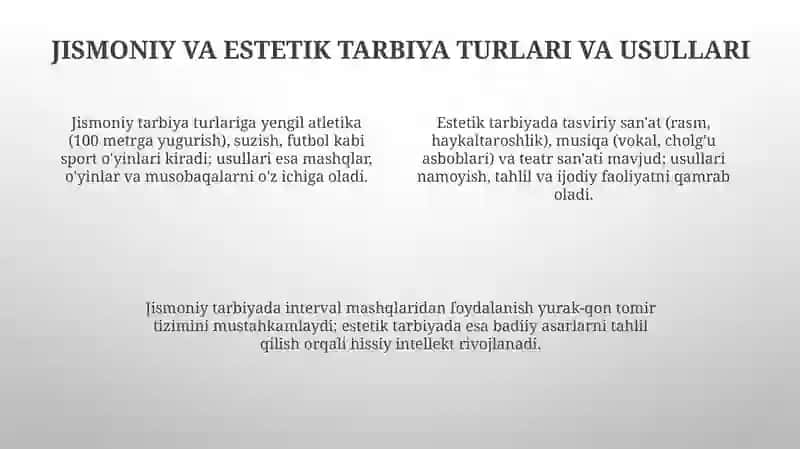 JISMONIY VA ESTETIK TARBIYA TURLARI VA USULLARI

Jismoniy tarbiya turlariga yengil atletika (100 metrga yugurish), suzish, futbol kabi sport o'yinlari kiradi; usullari esa mashqlar, o'yinlar va musobaqalarni o'z ichiga oladi.

Estetik tarbiyada tasviriy san'at (rasm, haykaltaroshlik), musiqa (vokal, cholg'u asboblari) va teatr san'ati mavjud; usullari namoyish, tahlil va ijodiy faoliyatni qamrab oladi.

Jismoniy tarbiyada interval mashqlaridan foydalanish yurak-qon tomir tizimini mustahkamlaydi; estetik tarbiyada esa badiiy asarlarni tahlil qilish orqali hissiy intellekt rivojlanadi.